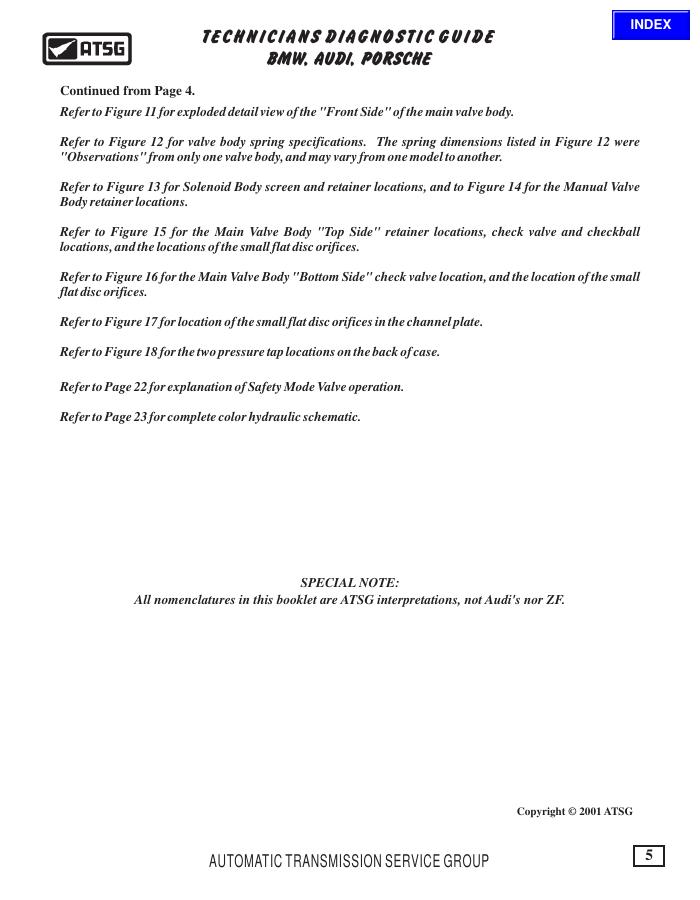 INDEX

ATSG

TECHNICIANS DIAGNOSTIC GUIDE
BMW, AUDI, PORSCHE

Continued from Page 4.

Refer to Figure 11 for exploded detail view of the "Front Side" of the main valve body.

Refer to Figure 12 for valve body spring specifications. The spring dimensions listed in Figure 12 were "Observations" from only one valve body, and may vary from one model to another.

Refer to Figure 13 for Solenoid Body screen and retainer locations, and to Figure 14 for the Manual Valve Body retainer locations.

Refer to Figure 15 for the Main Valve Body "Top Side" retainer locations, check valve and checkball locations, and the locations of the small flat disc orifices.

Refer to Figure 16 for the Main Valve Body "Bottom Side" check valve location, and the location of the small flat disc orifices.

Refer to Figure 17 for location of the small flat disc orifices in the channel plate.

Refer to Figure 18 for the two pressure tap locations on the back of case.

Refer to Page 22 for explanation of Safety Mode Valve operation.

Refer to Page 23 for complete color hydraulic schematic.

SPECIAL NOTE:
All nomenclatures in this booklet are ATSG interpretations, not Audi's nor ZF.

Copyright © 2001 ATSG

AUTOMATIC TRANSMISSION SERVICE GROUP

5